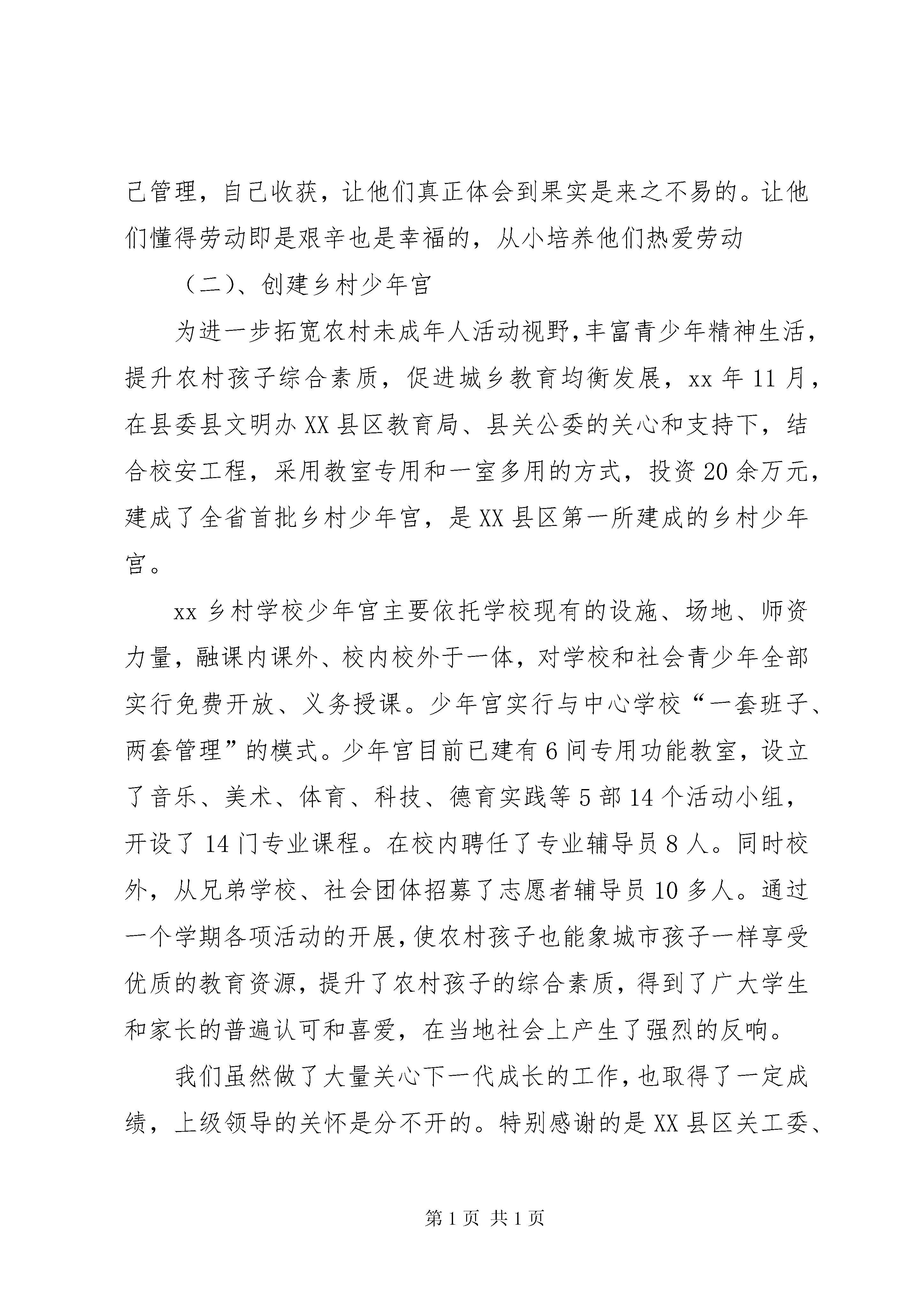 己管理，自己收获，让他们真正体会到果实是来之不易的。让他们懂得劳动即是艰辛也是幸福的，从小培养他们热爱劳动

（二）、创建乡村少年宫

为进一步拓宽农村未成年人活动视野,丰富青少年精神生活，提升农村孩子综合素质，促进城乡教育均衡发展，xx 年 11 月，在县委县文明办 XX 县区教育局、县关公委的关心和支持下，结合校安工程，采用教室专用和一室多用的方式，投资 20 余万元，建成了全省首批乡村少年宫，是 XX 县区第一所建成的乡村少年宫。

xx 乡村学校少年宫主要依托学校现有的设施、场地、师资力量，融课内课外、校内校外于一体，对学校和社会青少年全部实行免费开放、义务授课。少年宫实行与中心学校“一套班子、两套管理”的模式。少年宫目前已建有 6 间专用功能教室，设立了音乐、美术、体育、科技、德育实践等 5 部 14 个活动小组，开设了 14 门专业课程。在校内聘任了专业辅导员 8 人。同时校外，从兄弟学校、社会团体招募了志愿者辅导员 10 多人。通过一个学期各项活动的开展，使农村孩子也能象城市孩子一样享受优质的教育资源，提升了农村孩子的综合素质，得到了广大学生和家长的普遍认可和喜爱，在当地社会上产生了强烈的反响。

我们虽然做了大量关心下一代成长的工作，也取得了一定成绩，上级领导的关怀是分不开的。特别感谢的是 XX 县区关工委、

第 1 页 共 1 页